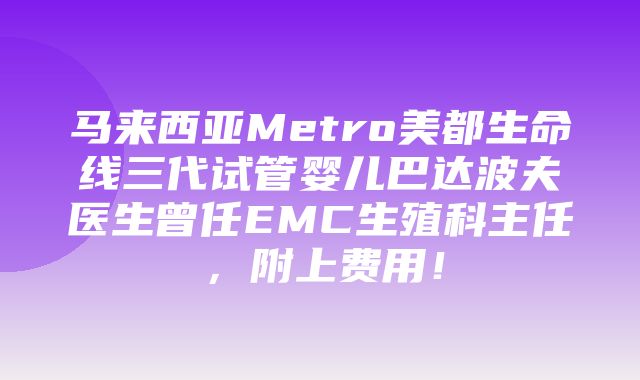 马来西亚Metro美都生命线三代试管婴儿巴达波夫医生曾任EMC生殖科主任，附上费用！